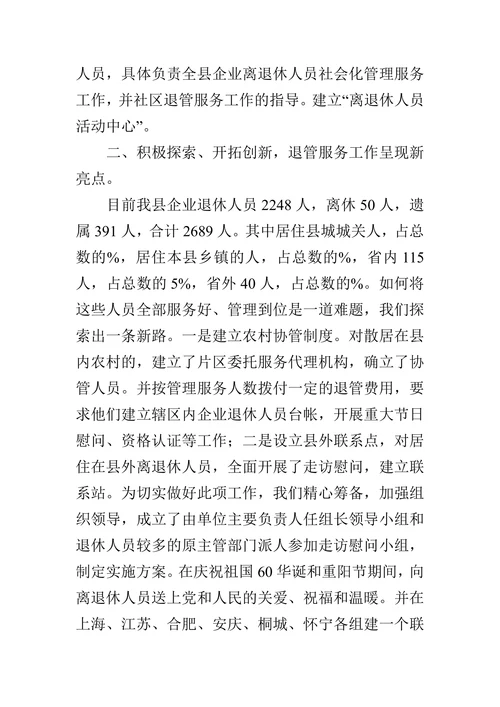 人员，具体负责全县企业离退休人员社会化管理服务工作，并社区退管服务工作的指导。建立“离退休人员活动中心”。

二、积极探索、开拓创新，退管服务工作呈现新亮点。

目前我县企业退休人员 2248 人，离休 50 人，遗属 391 人，合计 2689 人。其中居住县城城关人，占总数的%，居住本县乡镇的人，占总数的%，省内 115 人，占总数的 5%，省外 40 人，占总数的%。如何将这些人员全部服务好、管理到位是一道难题，我们探索出一条新路。一是建立农村协管制度。对散居在县内农村的，建立了片区委托服务代理机构，确立了协管人员。并按管理服务人数拨付一定的退管费用，要求他们建立辖区内企业退休人员台帐，开展重大节日慰问、资格认证等工作；二是设立县外联系点，对居住在县外离退休人员，全面开展了走访慰问，建立联系站。为切实做好此项工作，我们精心筹备，加强组织领导，成立了由单位主要负责人任组长领导小组和退休人员较多的原主管部门派人参加走访慰问小组，制定实施方案。在庆祝祖国 60 华诞和重阳节期间，向离退休人员送上党和人民的关爱、祝福和温暖。并在上海、江苏、合肥、安庆、桐城、怀宁各组建一个联